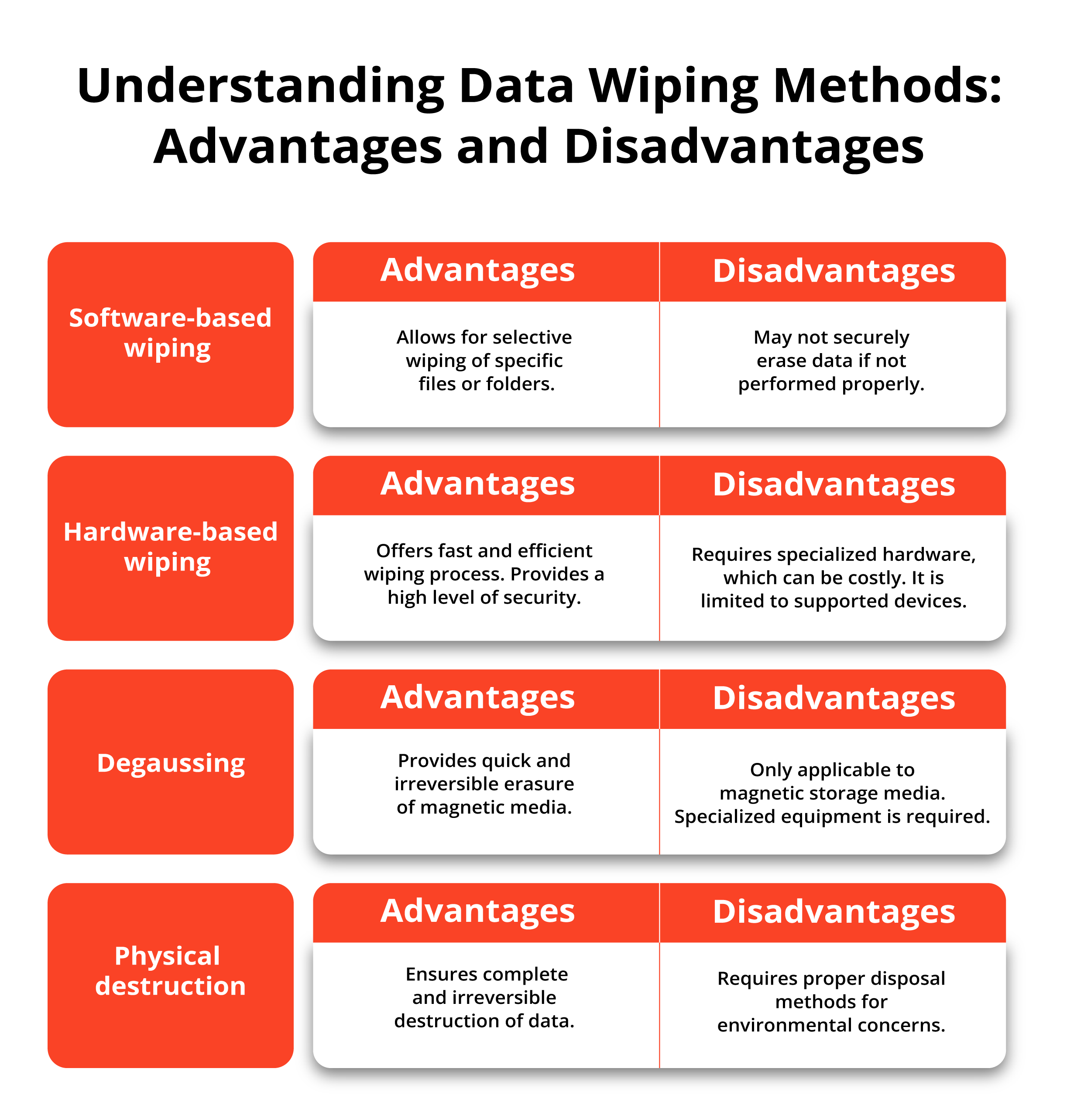 Understanding Data Wiping Methods: Advantages and Disadvantages

Software-based wiping

| Advantages | Disadvantages |
|---|---|
| Allows for selective wiping of specific files or folders. | May not securely erase data if not performed properly. |

Hardware-based wiping

| Advantages | Disadvantages |
|---|---|
| Offers fast and efficient wiping process. Provides a high level of security. | Requires specialized hardware, which can be costly. It is limited to supported devices. |

Degaussing

| Advantages | Disadvantages |
|---|---|
| Provides quick and irreversible erasure of magnetic media. | Only applicable to magnetic storage media. Specialized equipment is required. |

Physical destruction

| Advantages | Disadvantages |
|---|---|
| Ensures complete and irreversible destruction of data. | Requires proper disposal methods for environmental concerns. |